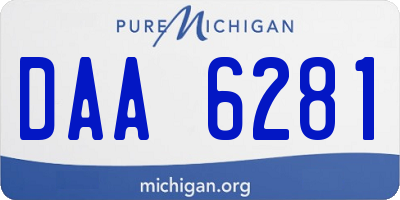 PURE MICHIGAN

DAA 6281

michigan.org